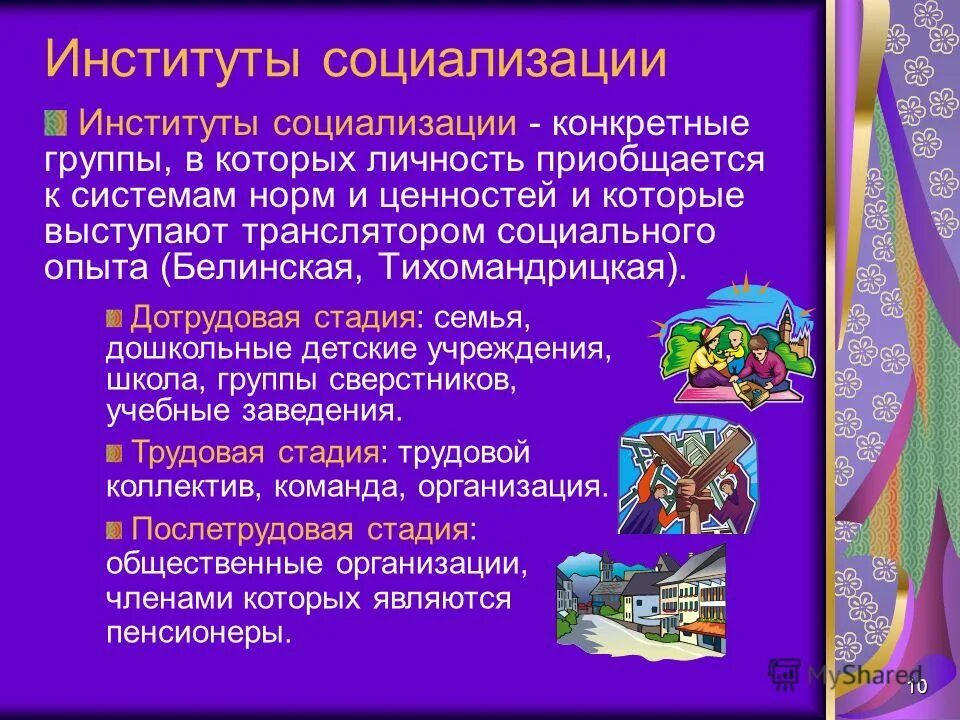 Институты социализации

Институты социализации - конкретные группы, в которых личность приобщается к системам норм и ценностей и которые выступают транслятором социального опыта (Белинская, Тихомандрицкая).

Дотрудовая стадия: семья, дошкольные детские учреждения, школа, группы сверстников, учебные заведения.

Трудовая стадия: трудовой коллектив, команда, организация.

Послетрудовая стадия: общественные организации, членами которых являются пенсионеры.

MyShared

10